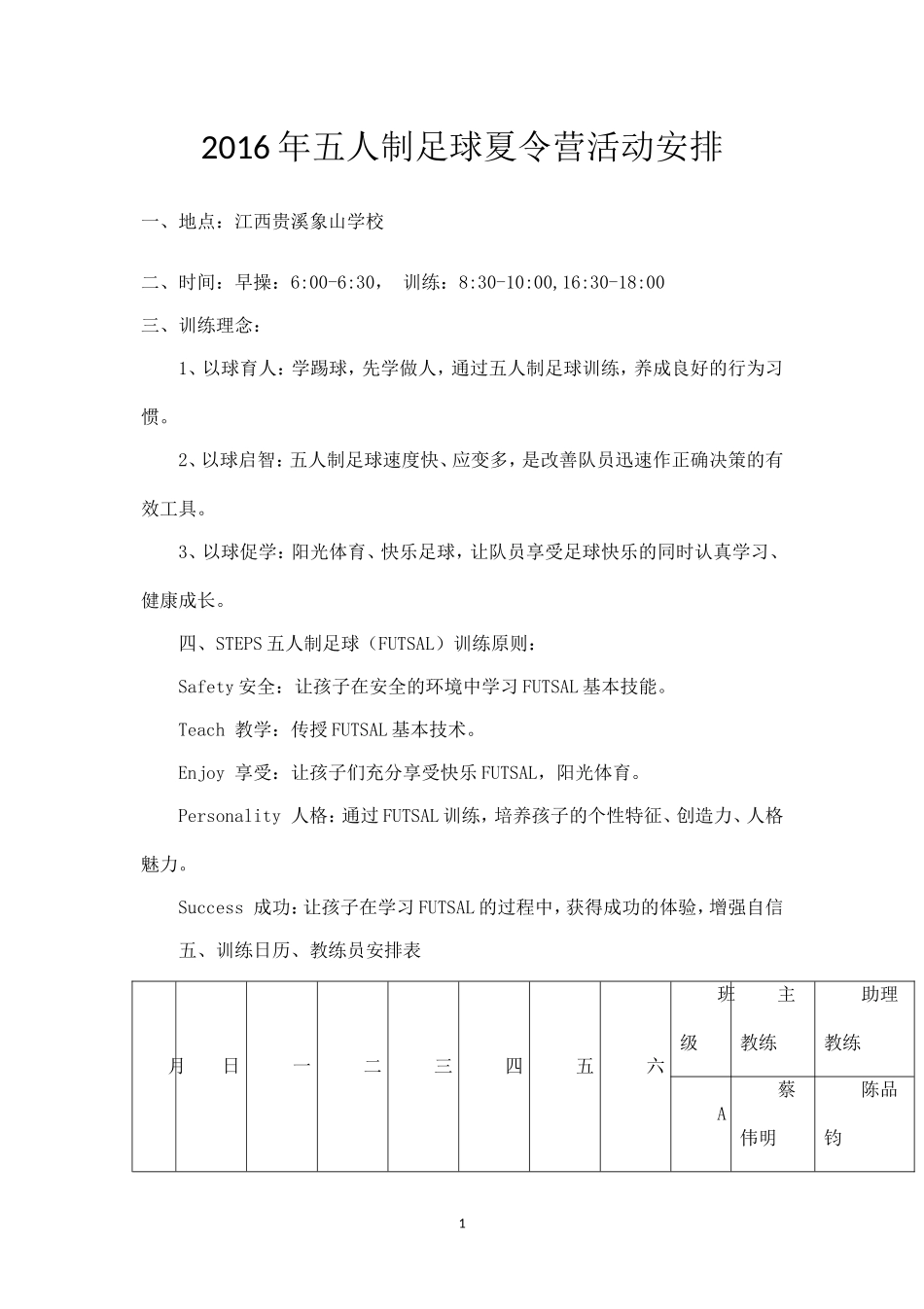 2016年五人制足球夏令营活动安排

一、地点：江西贵溪象山学校

二、时间：早操：6:00-6:30， 训练：8:30-10:00,16:30-18:00

三、训练理念：

1、以球育人：学踢球，先学做人，通过五人制足球训练，养成良好的行为习惯。

2、以球启智：五人制足球速度快、应变多，是改善队员迅速作正确决策的有效工具。

3、以球促学：阳光体育、快乐足球，让队员享受足球快乐的同时认真学习、健康成长。

四、STEPS五人制足球（FUTSAL）训练原则：

Safety安全：让孩子在安全的环境中学习FUTSAL基本技能。

Teach 教学：传授FUTSAL基本技术。

Enjoy 享受：让孩子们充分享受快乐FUTSAL，阳光体育。

Personality 人格：通过FUTSAL训练，培养孩子的个性特征、创造力、人格魅力。

Success 成功：让孩子在学习FUTSAL的过程中，获得成功的体验，增强自信

五、训练日历、教练员安排表

| 月 | 日 | 一 | 二 | 三 | 四 | 五 | 六 | 班级 | 主教练 | 助理教练 |
|---|---|---|---|---|---|---|---|---|---|---|
| | | | | | | | | A | 蔡伟明 | 陈品钧 |

1